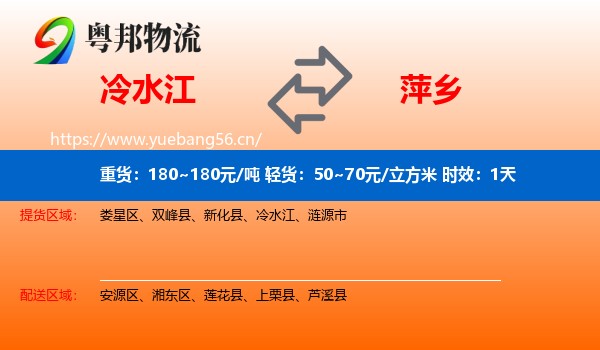 粤邦物流

冷水江

萍乡

https://www.yuebang56.cn/

重货：180~180元/吨 轻货：50~70元/立方米 时效：1天

提货区域： 娄星区、双峰县、新化县、冷水江、涟源市

配送区域： 安源区、湘东区、莲花县、上栗县、芦溪县